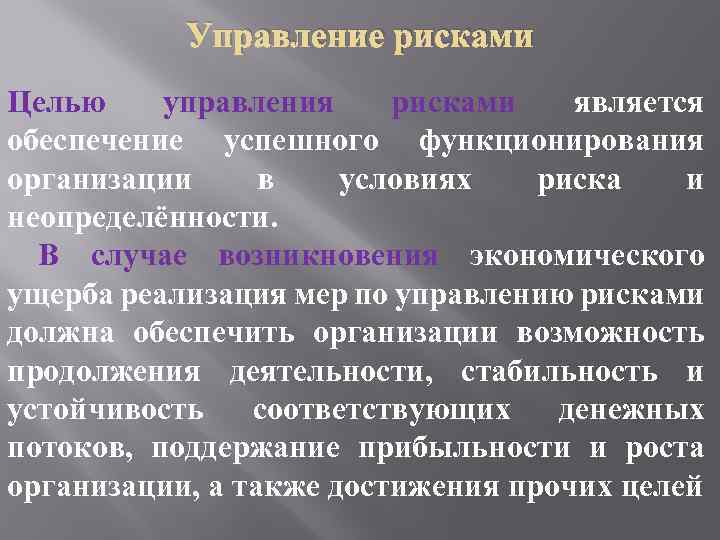 Управление рисками

Целью управления рисками является обеспечение успешного функционирования организации в условиях риска и неопределённости.

В случае возникновения экономического ущерба реализация мер по управлению рисками должна обеспечить организации возможность продолжения деятельности, стабильность и устойчивость соответствующих денежных потоков, поддержание прибыльности и роста организации, а также достижения прочих целей